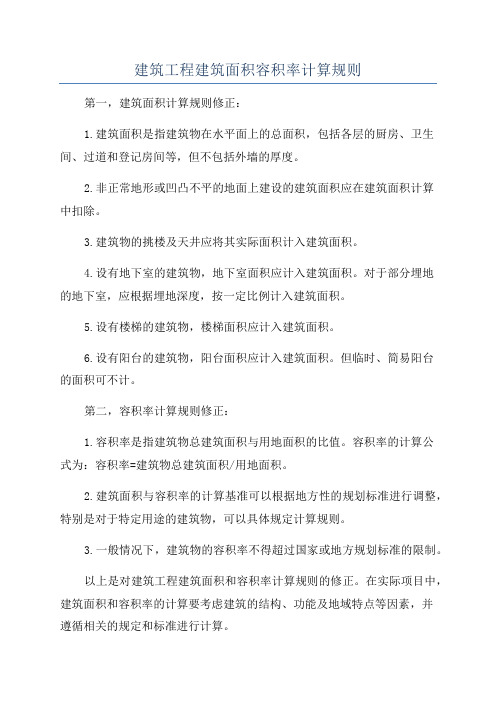 建筑工程建筑面积容积率计算规则

第一，建筑面积计算规则修正：

1.建筑面积是指建筑物在水平面上的总面积，包括各层的厨房、卫生间、过道和登记房间等，但不包括外墙的厚度。

2.非正常地形或凹凸不平的地面上建设的建筑面积应在建筑面积计算中扣除。

3.建筑物的挑楼及天井应将其实际面积计入建筑面积。

4.设有地下室的建筑物，地下室面积应计入建筑面积。对于部分埋地的地下室，应根据埋地深度，按一定比例计入建筑面积。

5.设有楼梯的建筑物，楼梯面积应计入建筑面积。

6.设有阳台的建筑物，阳台面积应计入建筑面积。但临时、简易阳台的面积可不计。

第二，容积率计算规则修正：

1.容积率是指建筑物总建筑面积与用地面积的比值。容积率的计算公式为：容积率=建筑物总建筑面积/用地面积。

2.建筑面积与容积率的计算基准可以根据地方性的规划标准进行调整，特别是对于特定用途的建筑物，可以具体规定计算规则。

3.一般情况下，建筑物的容积率不得超过国家或地方规划标准的限制。

以上是对建筑工程建筑面积和容积率计算规则的修正。在实际项目中，建筑面积和容积率的计算要考虑建筑的结构、功能及地域特点等因素，并遵循相关的规定和标准进行计算。